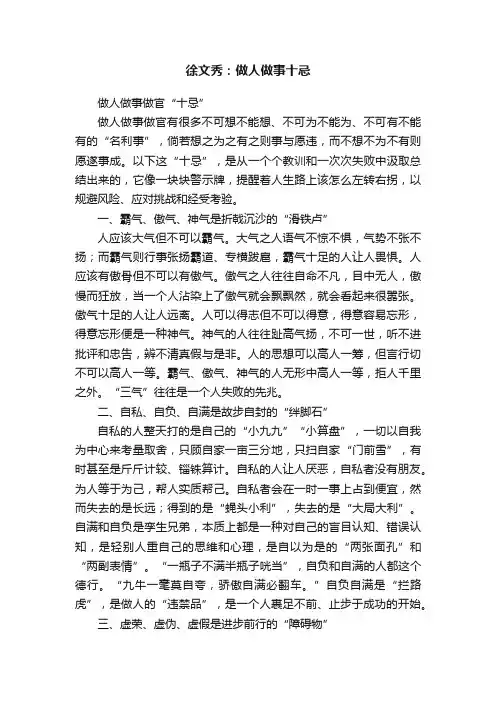 徐文秀：做人做事十忌

做人做事做官“十忌”

做人做事做官有很多不可想不能想、不可为不能为、不可有不能有的“名利事”，倘若想之为之有之则事与愿违，而不想不为不有则愿遂事成。以下这“十忌”，是从一个个教训和一次次失败中汲取总结出来的，它像一块块警示牌，提醒着人生路上该怎么左转右拐，以规避风险、应对挑战和经受考验。

一、霸气、傲气、神气是折戟沉沙的“滑铁卢”

人应该大气但不可以霸气。大气之人语气不惊不惧，气势不张不扬；而霸气则行事张扬霸道、专横跋扈，霸气十足的人让人畏惧。人应该有傲骨但不可以有傲气。傲气之人往往自命不凡，目中无人，傲慢而狂放，当一个人沾染上了傲气就会飘飘然，就会看起来很嚣张。傲气十足的人让人远离。人可以得志但不可以得意，得意容易忘形，得意忘形便是一种神气。神气的人往往趾高气扬，不可一世，听不进批评和忠告，辨不清真假与是非。人的思想可以高人一筹，但言行切不可以高人一等。霸气、傲气、神气的人无形中高人一等，拒人千里之外。“三气”往往是一个人失败的先兆。

二、自私、自负、自满是故步自封的“绊脚石”

自私的人整天打的是自己的“小九九”“小算盘”，一切以自我为中心来考量取舍，只顾自家一亩三分地，只扫自家“门前雪”，有时甚至是斤斤计较、锱铢算计。自私的人让人厌恶，自私者没有朋友。为人等于为己，帮人实质帮己。自私者会在一时一事上占到便宜，然而失去的是长远；得到的是“蝇头小利”，失去的是“大局大利”。自满和自负是孪生兄弟，本质上都是一种对自己的盲目认知、错误认知，是轻别人重自己的思维和心理，是自以为是的“两张面孔”和“两副表情”。“一瓶子不满半瓶子咣当”，自负和自满的人都这个德行。“九牛一毫莫自夸，骄傲自满必翻车。”自负自满是“拦路虎”，是做人的“违禁品”，是一个人裹足不前、止步于成功的开始。

三、虚荣、虚伪、虚假是进步前行的“障碍物”